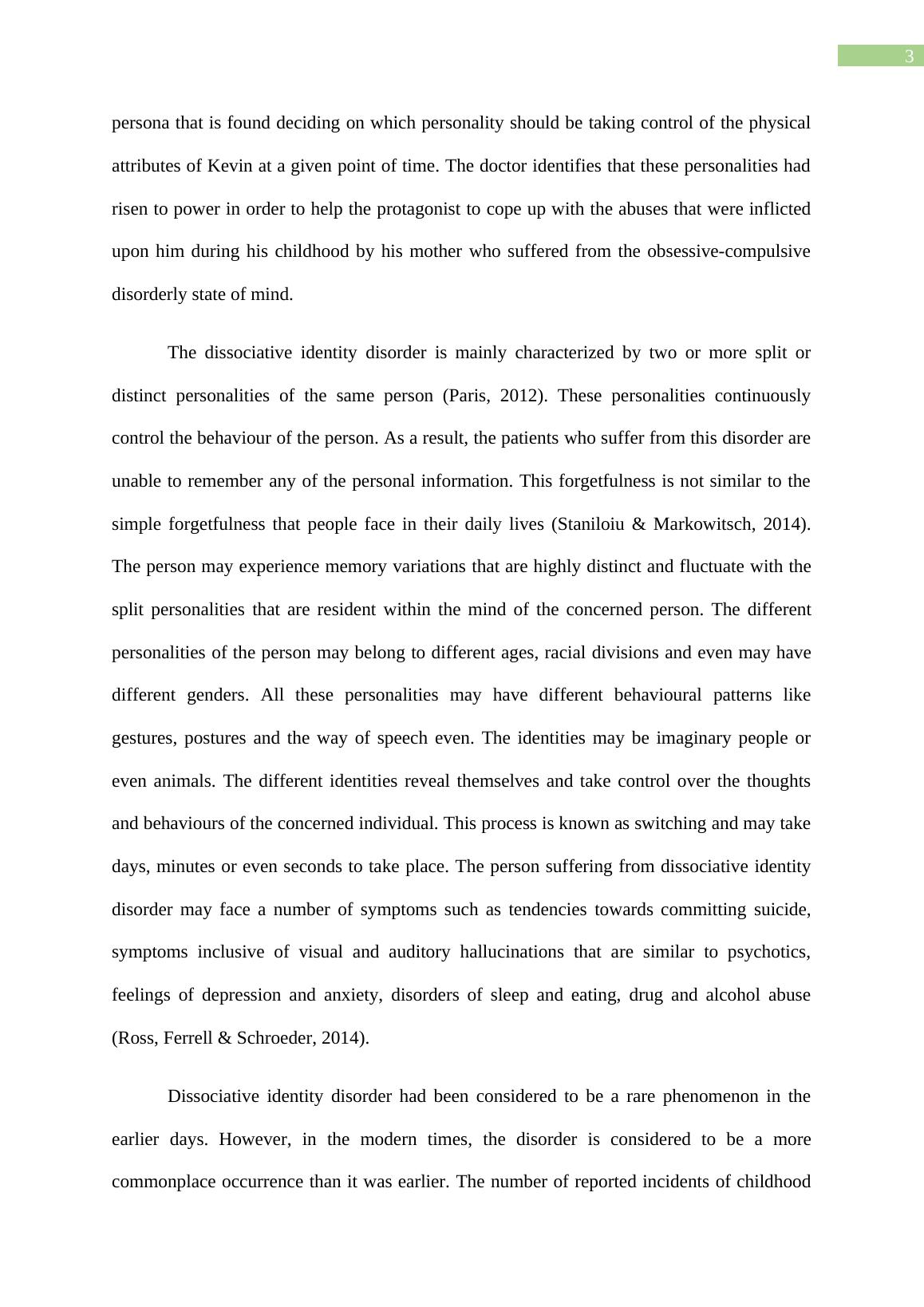 3

persona that is found deciding on which personality should be taking control of the physical attributes of Kevin at a given point of time. The doctor identifies that these personalities had risen to power in order to help the protagonist to cope up with the abuses that were inflicted upon him during his childhood by his mother who suffered from the obsessive-compulsive disorderly state of mind.

The dissociative identity disorder is mainly characterized by two or more split or distinct personalities of the same person (Paris, 2012). These personalities continuously control the behaviour of the person. As a result, the patients who suffer from this disorder are unable to remember any of the personal information. This forgetfulness is not similar to the simple forgetfulness that people face in their daily lives (Staniloiu & Markowitsch, 2014). The person may experience memory variations that are highly distinct and fluctuate with the split personalities that are resident within the mind of the concerned person. The different personalities of the person may belong to different ages, racial divisions and even may have different genders. All these personalities may have different behavioural patterns like gestures, postures and the way of speech even. The identities may be imaginary people or even animals. The different identities reveal themselves and take control over the thoughts and behaviours of the concerned individual. This process is known as switching and may take days, minutes or even seconds to take place. The person suffering from dissociative identity disorder may face a number of symptoms such as tendencies towards committing suicide, symptoms inclusive of visual and auditory hallucinations that are similar to psychotics, feelings of depression and anxiety, disorders of sleep and eating, drug and alcohol abuse (Ross, Ferrell & Schroeder, 2014).

Dissociative identity disorder had been considered to be a rare phenomenon in the earlier days. However, in the modern times, the disorder is considered to be a more commonplace occurrence than it was earlier. The number of reported incidents of childhood